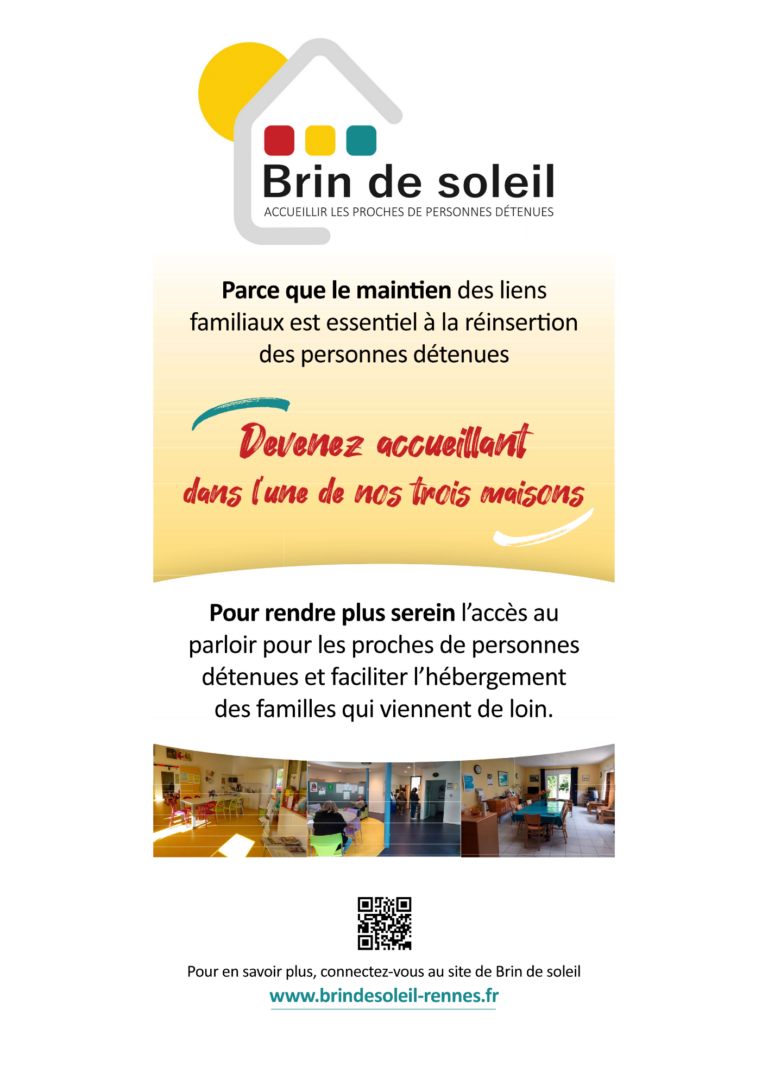 Brin de soleil
ACCUEILLIR LES PROCHES DE PERSONNES DÉTENUES

Parce que le maintien des liens familiaux est essentiel à la réinsertion des personnes détenues

Devenez accueillant
dans l'une de nos trois maisons

Pour rendre plus serein l'accès au parloir pour les proches de personnes détenues et faciliter l'hébergement des familles qui viennent de loin.

Pour en savoir plus, connectez-vous au site de Brin de soleil
www.brindesoleil-rennes.fr